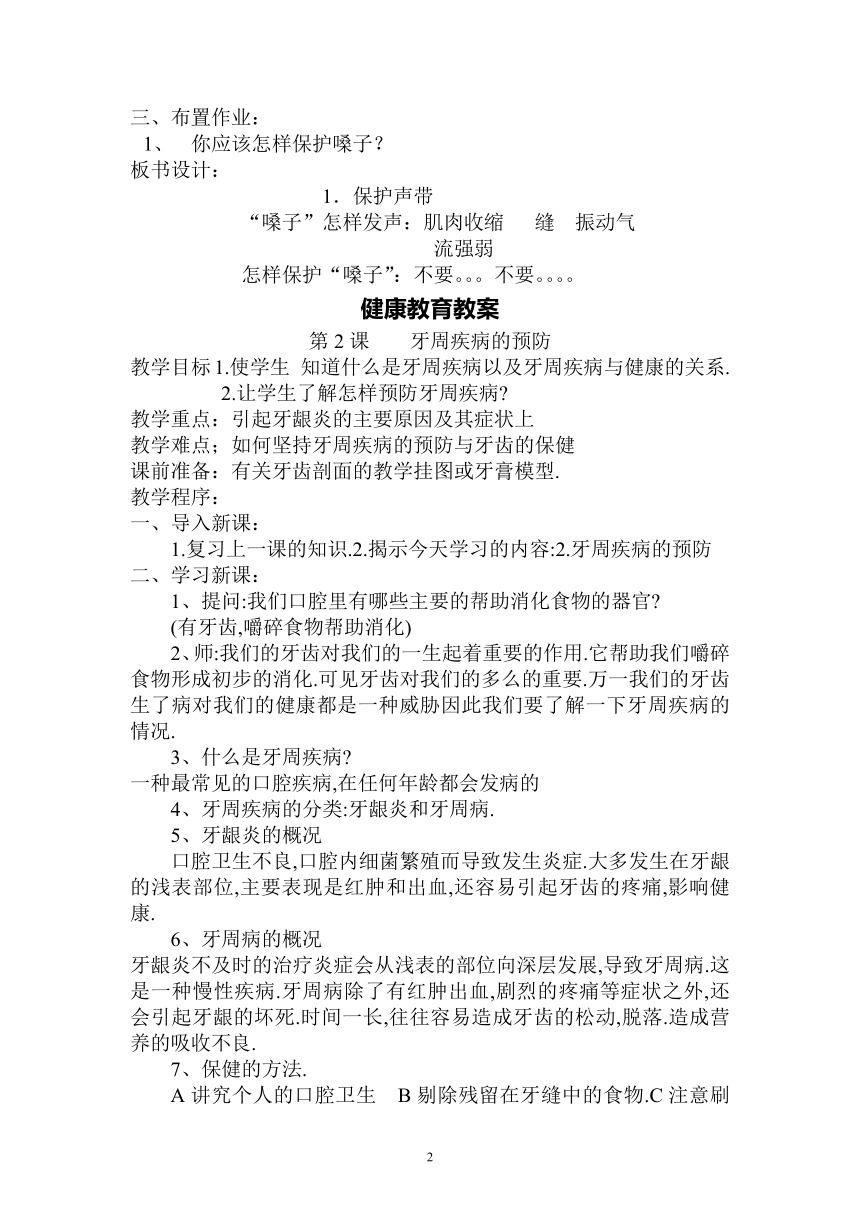 三、布置作业：
1、 你应该怎样保护嗓子？
板书设计：

1．保护声带
“嗓子”怎样发声：肌肉收缩 缝 振动气流强弱
怎样保护“嗓子”：不要。。。不要。。。。

健康教育教案

第 2 课 牙周疾病的预防

教学目标 1.使学生 知道什么是牙周疾病以及牙周疾病与健康的关系.
2.让学生了解怎样预防牙周疾病?
教学重点：引起牙龈炎的主要原因及其症状上
教学难点；如何坚持牙周疾病的预防与牙齿的保健
课前准备：有关牙齿剖面的教学挂图或牙膏模型.
教学程序：
一、导入新课：
1.复习上一课的知识.2.揭示今天学习的内容:2.牙周疾病的预防
二、学习新课：
1、提问:我们口腔里有哪些主要的帮助消化食物的器官?
(有牙齿,嚼碎食物帮助消化)
2、师:我们的牙齿对我们的一生起着重要的作用.它帮助我们嚼碎食物形成初步的消化.可见牙齿对我们的多么的重要.万一我们的牙齿生了病对我们的健康都是一种威胁因此我们要了解一下牙周疾病的情况.
3、什么是牙周疾病?
一种最常见的口腔疾病,在任何年龄都会发病的
4、牙周疾病的分类:牙龈炎和牙周病.
5、牙龈炎的概况
口腔卫生不良,口腔内细菌繁殖而导致发生炎症.大多发生在牙龈的浅表部位,主要表现是红肿和出血,还容易引起牙齿的疼痛,影响健康.
6、牙周病的概况
牙龈炎不及时的治疗炎症会从浅表的部位向深层发展,导致牙周病.这是一种慢性疾病.牙周病除了有红肿出血,剧烈的疼痛等症状之外,还会引起牙龈的坏死.时间一长,往往容易造成牙齿的松动,脱落.造成营养的吸收不良.
7、保健的方法.
A 讲究个人的口腔卫生 B 剔除残留在牙缝中的食物.C 注意刷

2